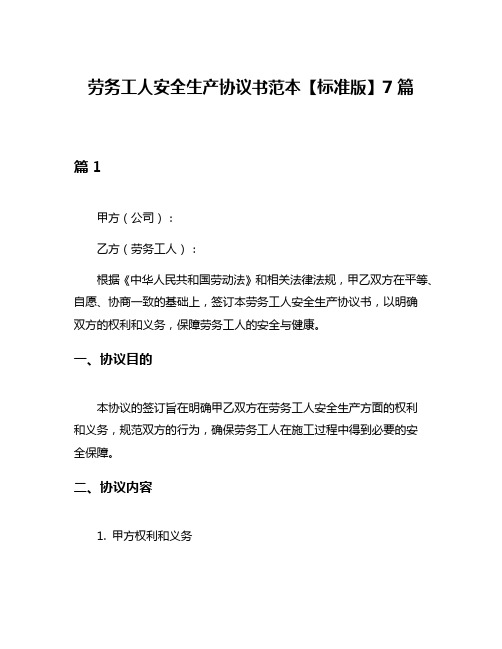 劳务工人安全生产协议书范本【标准版】7篇

篇1

甲方（公司）：

乙方（劳务工人）：

根据《中华人民共和国劳动法》和相关法律法规，甲乙双方在平等、自愿、协商一致的基础上，签订本劳务工人安全生产协议书，以明确双方的权利和义务，保障劳务工人的安全与健康。

一、协议目的

本协议的签订旨在明确甲乙双方在劳务工人安全生产方面的权利和义务，规范双方的行为，确保劳务工人在施工过程中得到必要的安全保障。

二、协议内容

1. 甲方权利和义务